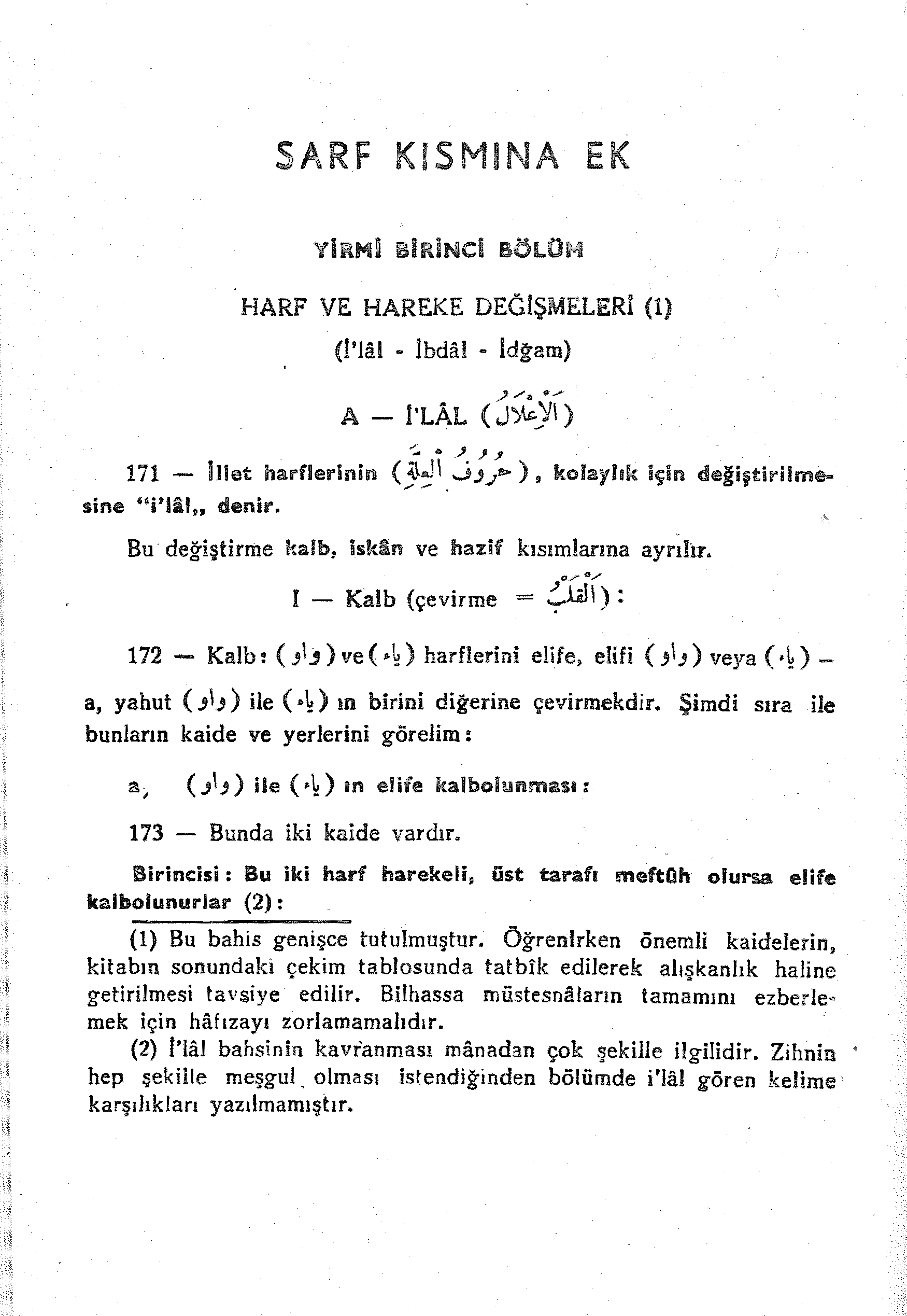 SARF KISMINA EK

YİRMİ BİRİNCİ BÖLÜM

HARF VE HAREKE DEĞİŞMELERİ (1)
(İ'lâl - İbdâl - İdğam)

A — İ'LÂL (اَلْاِعْلَالُ)

171 — İllet harflerinin (حُرُوفُ الْعِلَّةِ), kolaylık için değiştirilmesine "i'lâl,, denir.

Bu değiştirme kalb, iskân ve hazif kısımlarına ayrılır.

I — Kalb (çevirme = اَلْقَلْبُ):

172 — Kalb: (واو) ve (ياء) harflerini elife, elifi (واو) veya (ياء) - a, yahut (واو) ile (ياء) ın birini diğerine çevirmekdir. Şimdi sıra ile bunların kaide ve yerlerini görelim:

a, (واو) ile (ياء) ın elife kalbolunması:

173 — Bunda iki kaide vardır.

Birincisi: Bu iki harf harekeli, üst tarafı meftûh olursa elife kalbolunurlar (2):

(1) Bu bahis genişce tutulmuştur. Öğrenirken önemli kaidelerin, kitabın sonundaki çekim tablosunda tatbîk edilerek alışkanlık haline getirilmesi tavsiye edilir. Bilhassa müstesnâların tamamını ezberlemek için hâfızayı zorlamamalıdır.

(2) İ'lâl bahsinin kavranması mânadan çok şekille ilgilidir. Zihnin hep şekille meşgul olması istendiğinden bölümde i'lâl gören kelime karşılıkları yazılmamıştır.